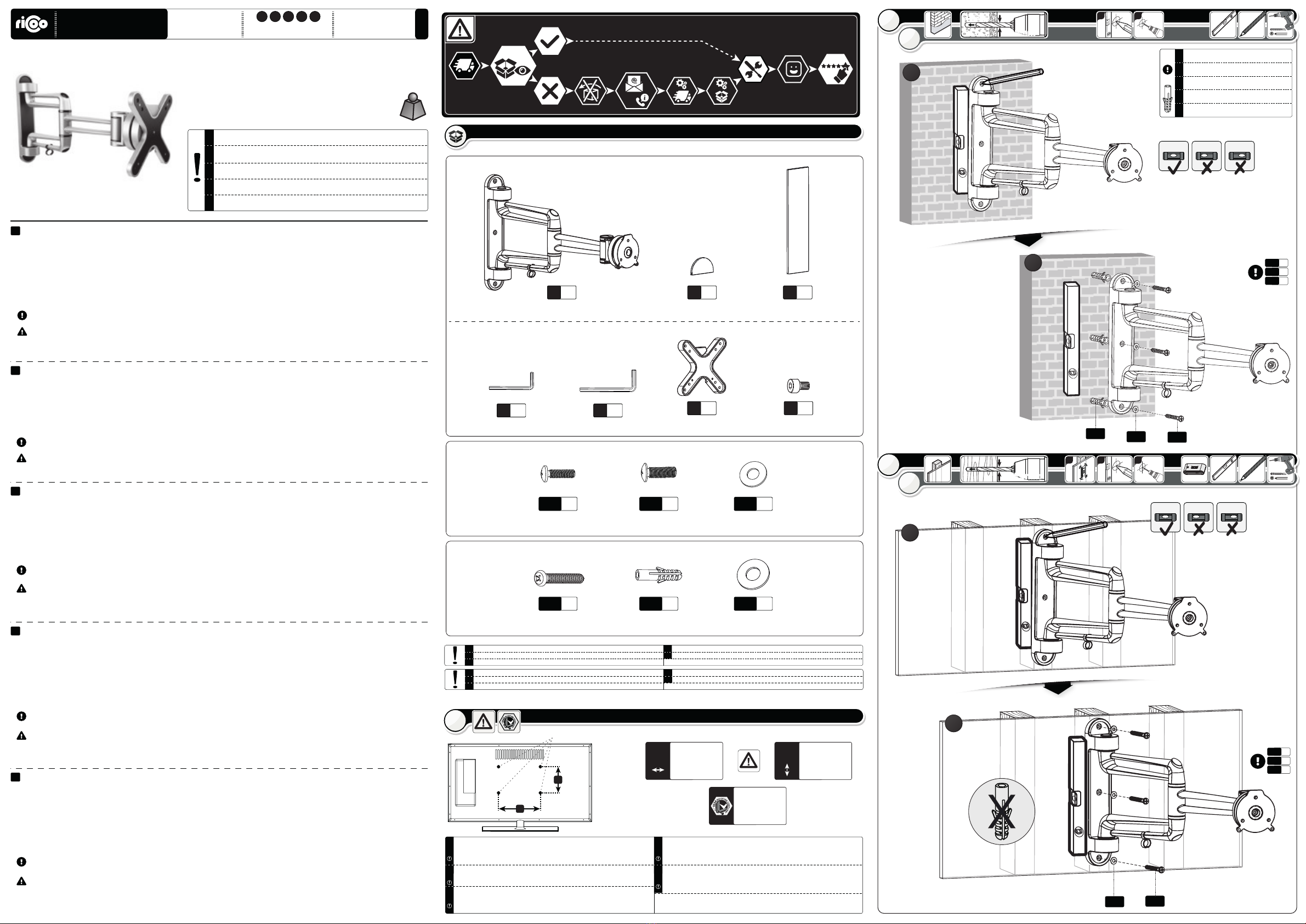 ricoo